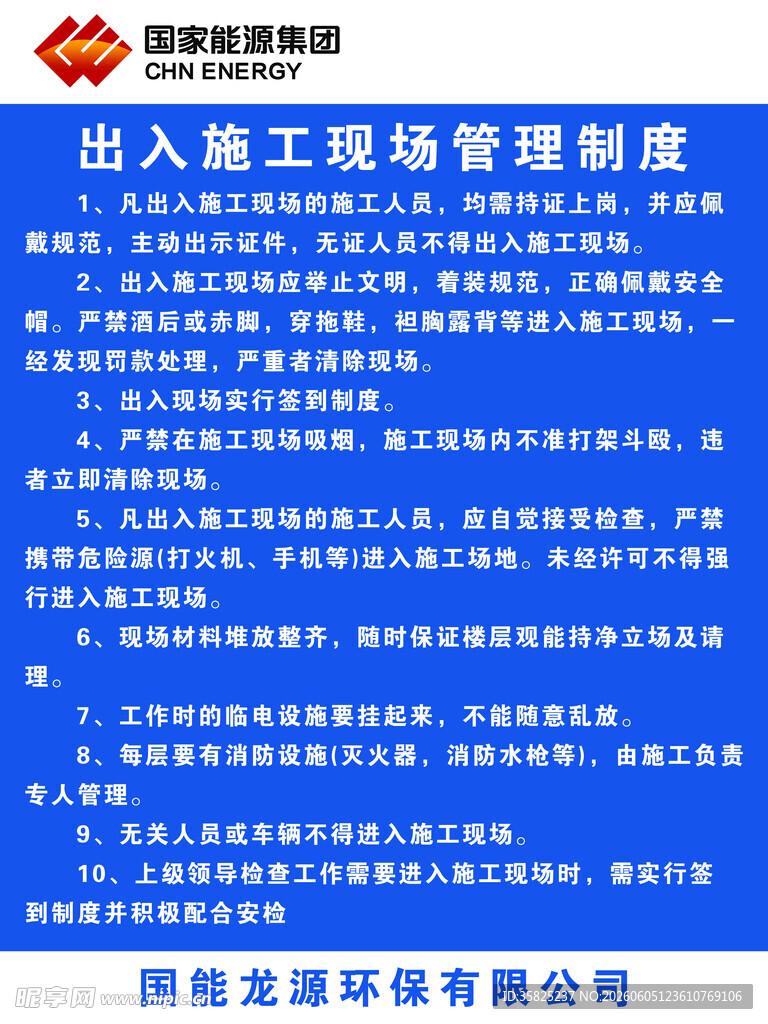 国家能源集团
CHN ENERGY

出入施工现场管理制度

1、凡出入施工现场的施工人员，均需持证上岗，并应佩戴规范，主动出示证件，无证人员不得出入施工现场。

2、出入施工现场应举止文明，着装规范，正确佩戴安全帽。严禁酒后或赤脚，穿拖鞋，袒胸露背等进入施工现场，一经发现罚款处理，严重者清除现场。

3、出入现场实行签到制度。

4、严禁在施工现场吸烟，施工现场内不准打架斗殴，违者立即清除现场。

5、凡出入施工现场的施工人员，应自觉接受检查，严禁携带危险源(打火机、手机等)进入施工场地。未经许可不得强行进入施工现场。

6、现场材料堆放整齐，随时保证楼层观能持净立场及请理。

7、工作时的临电设施要挂起来，不能随意乱放。

8、每层要有消防设施(灭火器，消防水枪等)，由施工负责专人管理。

9、无关人员或车辆不得进入施工现场。

10、上级领导检查工作需要进入施工现场时，需实行签到制度并积极配合安检

国能龙源环保有限公司

昵享网 www.nipic.cn ID:35825237 NO:20260605123610769106